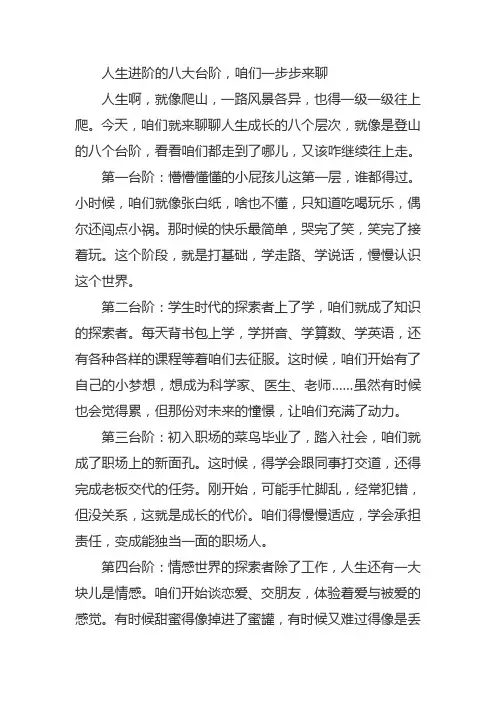 人生进阶的八大台阶，咱们一步步来聊

人生啊，就像爬山，一路风景各异，也得一级一级往上爬。今天，咱们就来聊聊人生成长的八个层次，就像是登山的八个台阶，看看咱们都走到了哪儿，又该咋继续往上走。

第一台阶：懵懵懂懂的小屁孩儿这第一层，谁都得过。小时候，咱们就像张白纸，啥也不懂，只知道吃喝玩乐，偶尔还闯点小祸。那时候的快乐最简单，哭完了笑，笑完了接着玩。这个阶段，就是打基础，学走路、学说话，慢慢认识这个世界。

第二台阶：学生时代的探索者上了学，咱们就成了知识的探索者。每天背书包上学，学拼音、学算数、学英语，还有各种各样的课程等着咱们去征服。这时候，咱们开始有了自己的小梦想，想成为科学家、医生、老师……虽然有时候也会觉得累，但那份对未来的憧憬，让咱们充满了动力。

第三台阶：初入职场的菜鸟毕业了，踏入社会，咱们就成了职场上的新面孔。这时候，得学会跟同事打交道，还得完成老板交代的任务。刚开始，可能手忙脚乱，经常犯错，但没关系，这就是成长的代价。咱们得慢慢适应，学会承担责任，变成能独当一面的职场人。

第四台阶：情感世界的探索者除了工作，人生还有一大块儿是情感。咱们开始谈恋爱、交朋友，体验着爱与被爱的感觉。有时候甜蜜得像掉进了蜜罐，有时候又难过得像是丢